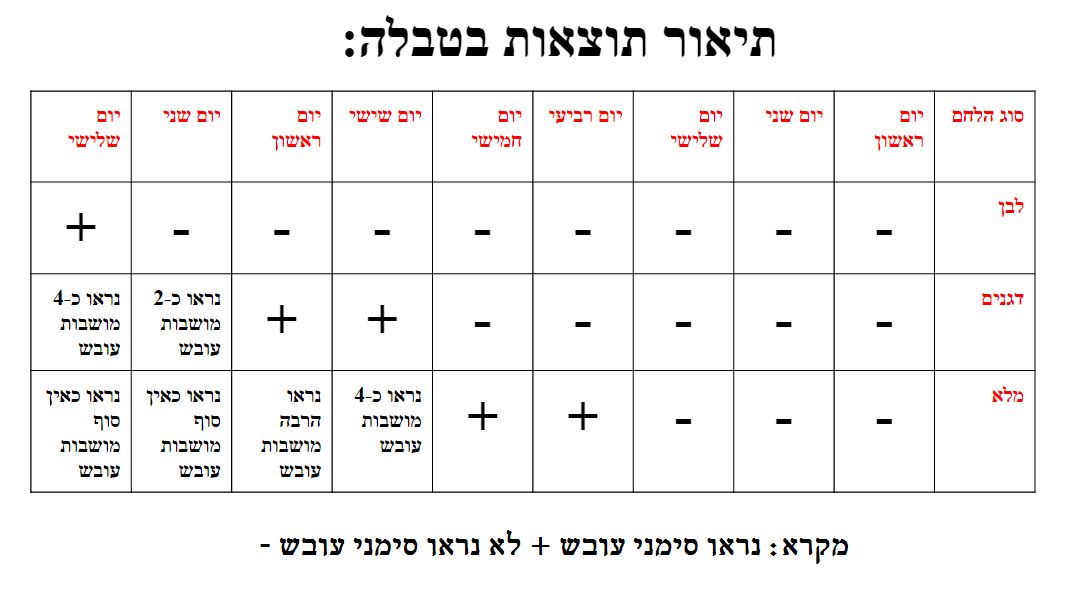 תיאור תוצאות בטבלה:

| סוג הלחם | יום ראשון | יום שני | יום שלישי | יום רביעי | יום חמישי | יום שישי | יום ראשון | יום שני | יום שלישי |
|---|---|---|---|---|---|---|---|---|---|
| לבן | - | - | - | - | - | - | - | - | + |
| דגנים | - | - | - | - | - | + | + | נראו כ-2 מושבות עובש | נראו כ-4 מושבות עובש |
| מלא | - | - | - | + | + | נראו כ-4 מושבות עובש | נראו הרבה מושבות עובש | נראו כאין סוף מושבות עובש | נראו כאין סוף מושבות עובש |

מקרא: נראו סימני עובש + לא נראו סימני עובש -